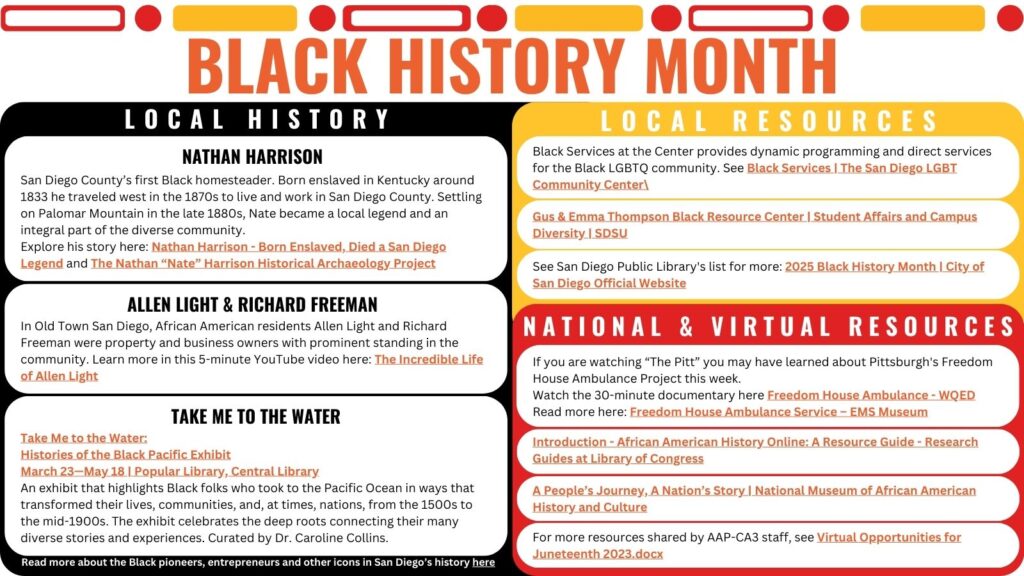 BLACK HISTORY MONTH

LOCAL HISTORY

NATHAN HARRISON

San Diego County's first Black homesteader. Born enslaved in Kentucky around 1833 he traveled west in the 1870s to live and work in San Diego County. Settling on Palomar Mountain in the late 1880s, Nate became a local legend and an integral part of the diverse community.
Explore his story here: Nathan Harrison - Born Enslaved, Died a San Diego Legend and The Nathan "Nate" Harrison Historical Archaeology Project

ALLEN LIGHT & RICHARD FREEMAN

In Old Town San Diego, African American residents Allen Light and Richard Freeman were property and business owners with prominent standing in the community. Learn more in this 5-minute YouTube video here: The Incredible Life of Allen Light

TAKE ME TO THE WATER

Take Me to the Water:
Histories of the Black Pacific Exhibit
March 23—May 18 | Popular Library, Central Library
An exhibit that highlights Black folks who took to the Pacific Ocean in ways that transformed their lives, communities, and, at times, nations, from the 1500s to the mid-1900s. The exhibit celebrates the deep roots connecting their many diverse stories and experiences. Curated by Dr. Caroline Collins.

Read more about the Black pioneers, entrepreneurs and other icons in San Diego's history here

LOCAL RESOURCES

Black Services at the Center provides dynamic programming and direct services for the Black LGBTQ community. See Black Services | The San Diego LGBT Community Center\

Gus & Emma Thompson Black Resource Center | Student Affairs and Campus Diversity | SDSU

See San Diego Public Library's list for more: 2025 Black History Month | City of San Diego Official Website

NATIONAL & VIRTUAL RESOURCES

If you are watching "The Pitt" you may have learned about Pittsburgh's Freedom House Ambulance Project this week.
Watch the 30-minute documentary here Freedom House Ambulance - WQED
Read more here: Freedom House Ambulance Service – EMS Museum

Introduction - African American History Online: A Resource Guide - Research Guides at Library of Congress

A People's Journey, A Nation's Story | National Museum of African American History and Culture

For more resources shared by AAP-CA3 staff, see Virtual Opportunities for Juneteenth 2023.docx